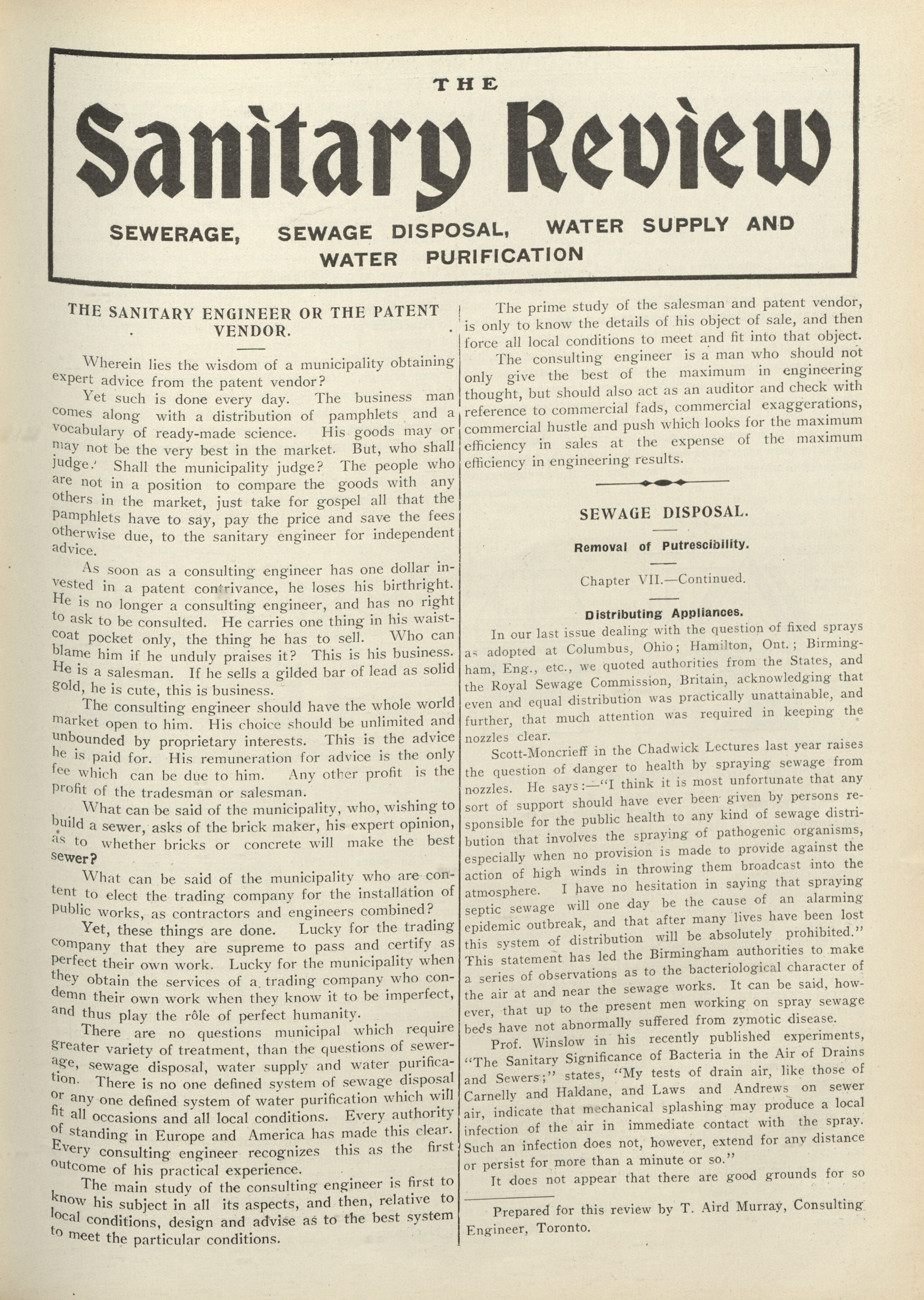 THE

Sanitary Review

SEWERAGE, SEWAGE DISPOSAL, WATER SUPPLY AND WATER PURIFICATION

THE SANITARY ENGINEER OR THE PATENT VENDOR.

Wherein lies the wisdom of a municipality obtaining expert advice from the patent vendor?

Yet such is done every day. The business man comes along with a distribution of pamphlets and a vocabulary of ready-made science. His goods may or may not be the very best in the market. But, who shall judge? Shall the municipality judge? The people who are not in a position to compare the goods with any others in the market, just take for gospel all that the pamphlets have to say, pay the price and save the fees otherwise due, to the sanitary engineer for independent advice.

As soon as a consulting engineer has one dollar invested in a patent contrivance, he loses his birthright. He is no longer a consulting engineer, and has no right to ask to be consulted. He carries one thing in his waistcoat pocket only, the thing he has to sell. Who can blame him if he unduly praises it? This is his business. He is a salesman. If he sells a gilded bar of lead as solid gold, he is cute, this is business.

The consulting engineer should have the whole world market open to him. His choice should be unlimited and unbounded by proprietary interests. This is the advice he is paid for. His remuneration for advice is the only fee which can be due to him. Any other profit is the profit of the tradesman or salesman.

What can be said of the municipality, who, wishing to build a sewer, asks of the brick maker, his expert opinion, as to whether bricks or concrete will make the best sewer?

What can be said of the municipality who are content to elect the trading company for the installation of public works, as contractors and engineers combined?

Yet, these things are done. Lucky for the trading company that they are supreme to pass and certify as perfect their own work. Lucky for the municipality when they obtain the services of a trading company who condemn their own work when they know it to be imperfect, and thus play the rôle of perfect humanity.

There are no questions municipal which require greater variety of treatment, than the questions of sewerage, sewage disposal, water supply and water purification. There is no one defined system of sewage disposal or any one defined system of water purification which will fit all occasions and all local conditions. Every authority of standing in Europe and America has made this clear. Every consulting engineer recognizes this as the first outcome of his practical experience.

The main study of the consulting engineer is first to know his subject in all its aspects, and then, relative to local conditions, design and advise as to the best system to meet the particular conditions.

The prime study of the salesman and patent vendor, is only to know the details of his object of sale, and then force all local conditions to meet and fit into that object.

The consulting engineer is a man who should not only give the best of the maximum in engineering thought, but should also act as an auditor and check with reference to commercial fads, commercial exaggerations, commercial hustle and push which looks for the maximum efficiency in sales at the expense of the maximum efficiency in engineering results.

SEWAGE DISPOSAL.

Removal of Putrescibility.

Chapter VII.—Continued.

Distributing Appliances.

In our last issue dealing with the question of fixed sprays as adopted at Columbus, Ohio; Hamilton, Ont.; Birmingham, Eng., etc., we quoted authorities from the States, and the Royal Sewage Commission, Britain, acknowledging that even and equal distribution was practically unattainable, and further, that much attention was required in keeping the nozzles clear.

Scott-Moncrieff in the Chadwick Lectures last year raises the question of danger to health by spraying sewage from nozzles. He says:—"I think it is most unfortunate that any sort of support should have ever been given by persons responsible for the public health to any kind of sewage distribution that involves the spraying of pathogenic organisms, especially when no provision is made to provide against the action of high winds in throwing them broadcast into the atmosphere. I have no hesitation in saying that spraying septic sewage will one day be the cause of an alarming epidemic outbreak, and that after many lives have been lost this system of distribution will be absolutely prohibited." This statement has led the Birmingham authorities to make a series of observations as to the bacteriological character of the air at and near the sewage works. It can be said, however, that up to the present men working on spray sewage beds have not abnormally suffered from zymotic disease.

Prof. Winslow in his recently published experiments, "The Sanitary Significance of Bacteria in the Air of Drains and Sewers;" states, "My tests of drain air, like those of Carnelly and Haldane, and Laws and Andrews on sewer air, indicate that mechanical splashing may produce a local infection of the air in immediate contact with the spray. Such an infection does not, however, extend for any distance or persist for more than a minute or so."

It does not appear that there are good grounds for so

Prepared for this review by T. Aird Murray, Consulting Engineer, Toronto.